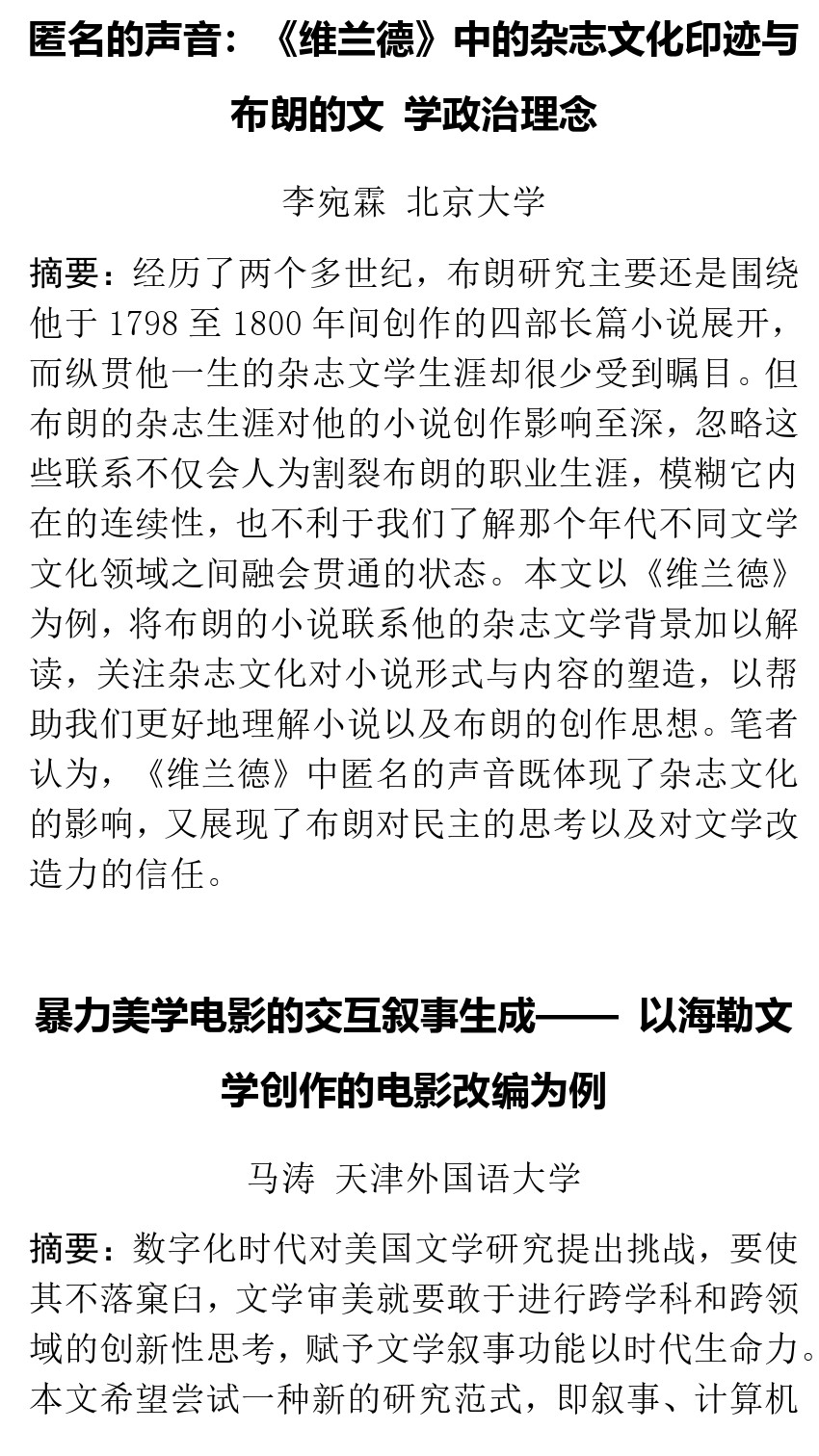 匿名的声音：《维兰德》中的杂志文化印迹与布朗的文 学政治理念

李宛霖 北京大学

摘要：经历了两个多世纪，布朗研究主要还是围绕他于 1798 至 1800 年间创作的四部长篇小说展开，而纵贯他一生的杂志文学生涯却很少受到瞩目。但布朗的杂志生涯对他的小说创作影响至深，忽略这些联系不仅会人为割裂布朗的职业生涯，模糊它内在的连续性，也不利于我们了解那个年代不同文学文化领域之间融会贯通的状态。本文以《维兰德》为例，将布朗的小说联系他的杂志文学背景加以解读，关注杂志文化对小说形式与内容的塑造，以帮助我们更好地理解小说以及布朗的创作思想。笔者认为，《维兰德》中匿名的声音既体现了杂志文化的影响，又展现了布朗对民主的思考以及对文学改造力的信任。

暴力美学电影的交互叙事生成—— 以海勒文学创作的电影改编为例

马涛 天津外国语大学

摘要：数字化时代对美国文学研究提出挑战，要使其不落窠臼，文学审美就要敢于进行跨学科和跨领域的创新性思考，赋予文学叙事功能以时代生命力。本文希望尝试一种新的研究范式，即叙事、计算机